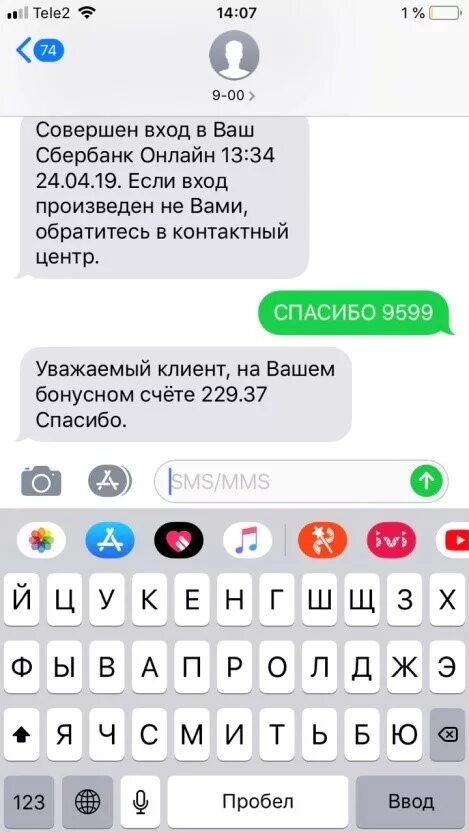 Tele2 14:07 1 %

74

9-00 >

Совершен вход в Ваш Сбербанк Онлайн 13:34 24.04.19. Если вход произведен не Вами, обратитесь в контактный центр.

СПАСИБО 9599

Уважаемый клиент, на Вашем бонусном счёте 229.37 Спасибо.

SMS/MMS

ivi

Й Ц У К Е Н Г Ш Щ З Х

Ф Ы В А П Р О Л Д Ж Э

Я Ч С М И Т Ь Б Ю

123 Пробел Ввод